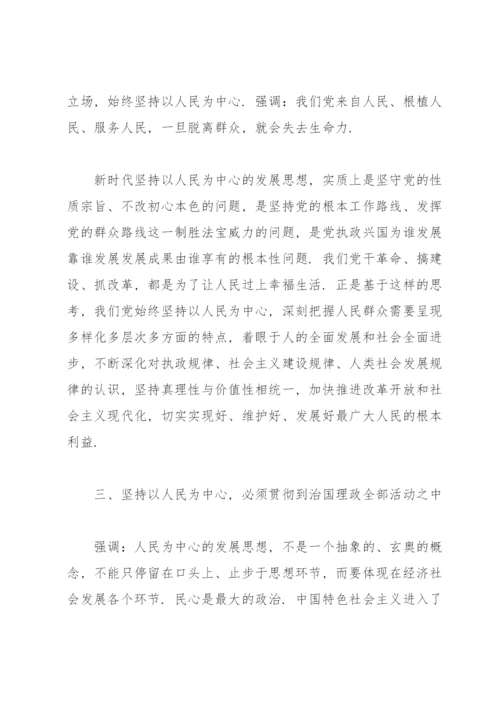 立场，始终坚持以人民为中心．强调：我们党来自人民、根植人民、服务人民，一旦脱离群众，就会失去生命力．

新时代坚持以人民为中心的发展思想，实质上是坚守党的性质宗旨、不改初心本色的问题，是坚持党的根本工作路线、发挥党的群众路线这一制胜法宝威力的问题，是党执政兴国为谁发展靠谁发展发展成果由谁享有的根本性问题．我们党干革命、搞建设、抓改革，都是为了让人民过上幸福生活．正是基于这样的思考，我们党始终坚持以人民为中心，深刻把握人民群众需要呈现多样化多层次多方面的特点，着眼于人的全面发展和社会全面进步，不断深化对执政规律、社会主义建设规律、人类社会发展规律的认识，坚持真理性与价值性相统一，加快推进改革开放和社会主义现代化，切实实现好、维护好、发展好最广大人民的根本利益．

三、坚持以人民为中心，必须贯彻到治国理政全部活动之中

强调：人民为中心的发展思想，不是一个抽象的、玄奥的概念，不能只停留在口头上、止步于思想环节，而要体现在经济社会发展各个环节．民心是最大的政治．中国特色社会主义进入了